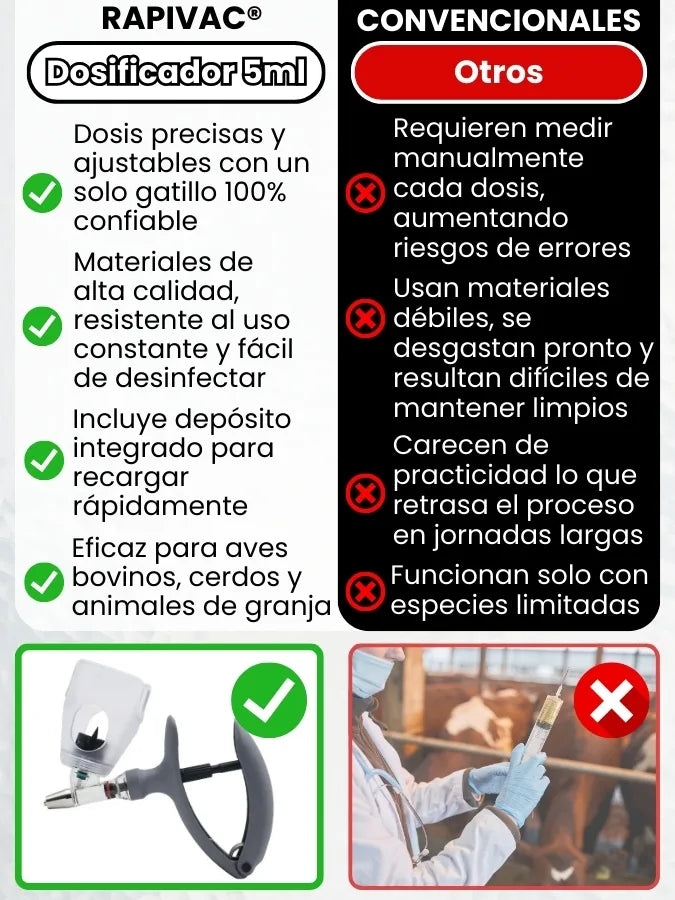 RAPIVAC®

Dosificador 5ml

Dosis precisas y ajustables con un solo gatillo 100% confiable

Materiales de alta calidad, resistente al uso constante y fácil de desinfectar

Incluye depósito integrado para recargar rápidamente

Eficaz para aves bovinos, cerdos y animales de granja

CONVENCIONALES

Otros

Requieren medir manualmente cada dosis, aumentando riesgos de errores

Usan materiales débiles, se desgastan pronto y resultan difíciles de mantener limpios

Carecen de practicidad lo que retrasa el proceso en jornadas largas

Funcionan solo con especies limitadas